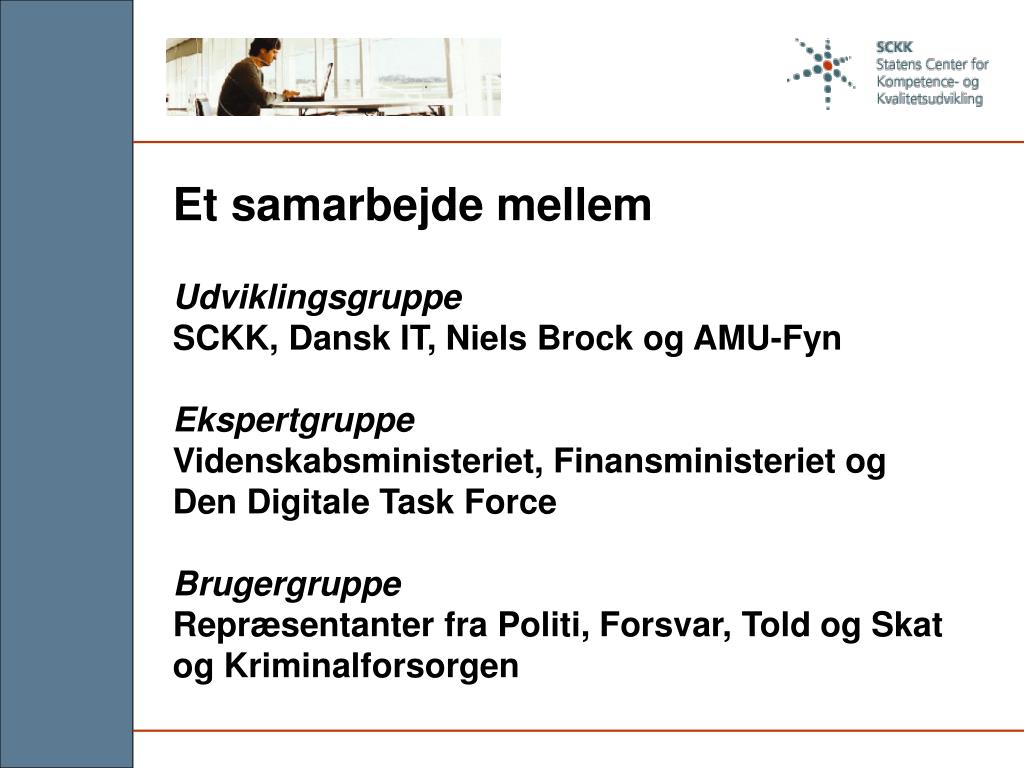 SCKK
Statens Center for
Kompetence- og
Kvalitetsudvikling

Et samarbejde mellem

Udviklingsgruppe
SCKK, Dansk IT, Niels Brock og AMU-Fyn

Ekspertgruppe
Videnskabsministeriet, Finansministeriet og Den Digitale Task Force

Brugergruppe
Repræsentanter fra Politi, Forsvar, Told og Skat og Kriminalforsorgen